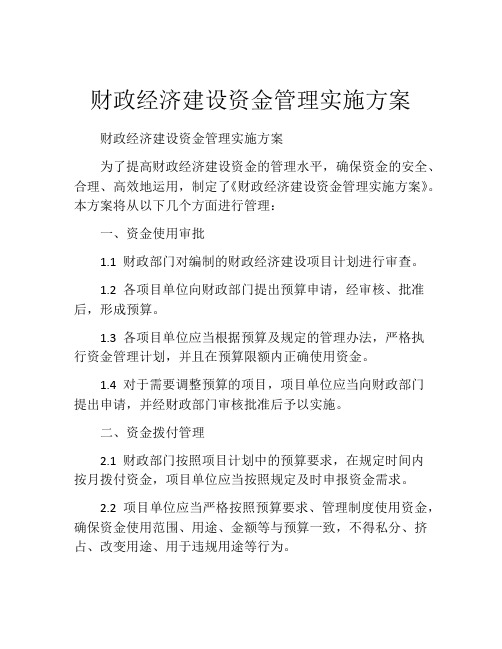 财政经济建设资金管理实施方案

财政经济建设资金管理实施方案

为了提高财政经济建设资金的管理水平，确保资金的安全、合理、高效地运用，制定了《财政经济建设资金管理实施方案》。本方案将从以下几个方面进行管理：

一、资金使用审批

1.1 财政部门对编制的财政经济建设项目计划进行审查。

1.2 各项目单位向财政部门提出预算申请，经审核、批准后，形成预算。

1.3 各项目单位应当根据预算及规定的管理办法，严格执行资金管理计划，并且在预算限额内正确使用资金。

1.4 对于需要调整预算的项目，项目单位应当向财政部门提出申请，并经财政部门审核批准后予以实施。

二、资金拨付管理

2.1 财政部门按照项目计划中的预算要求，在规定时间内按月拨付资金，项目单位应当按照规定及时申报资金需求。

2.2 项目单位应当严格按照预算要求、管理制度使用资金，确保资金使用范围、用途、金额等与预算一致，不得私分、挤占、改变用途、用于违规用途等行为。